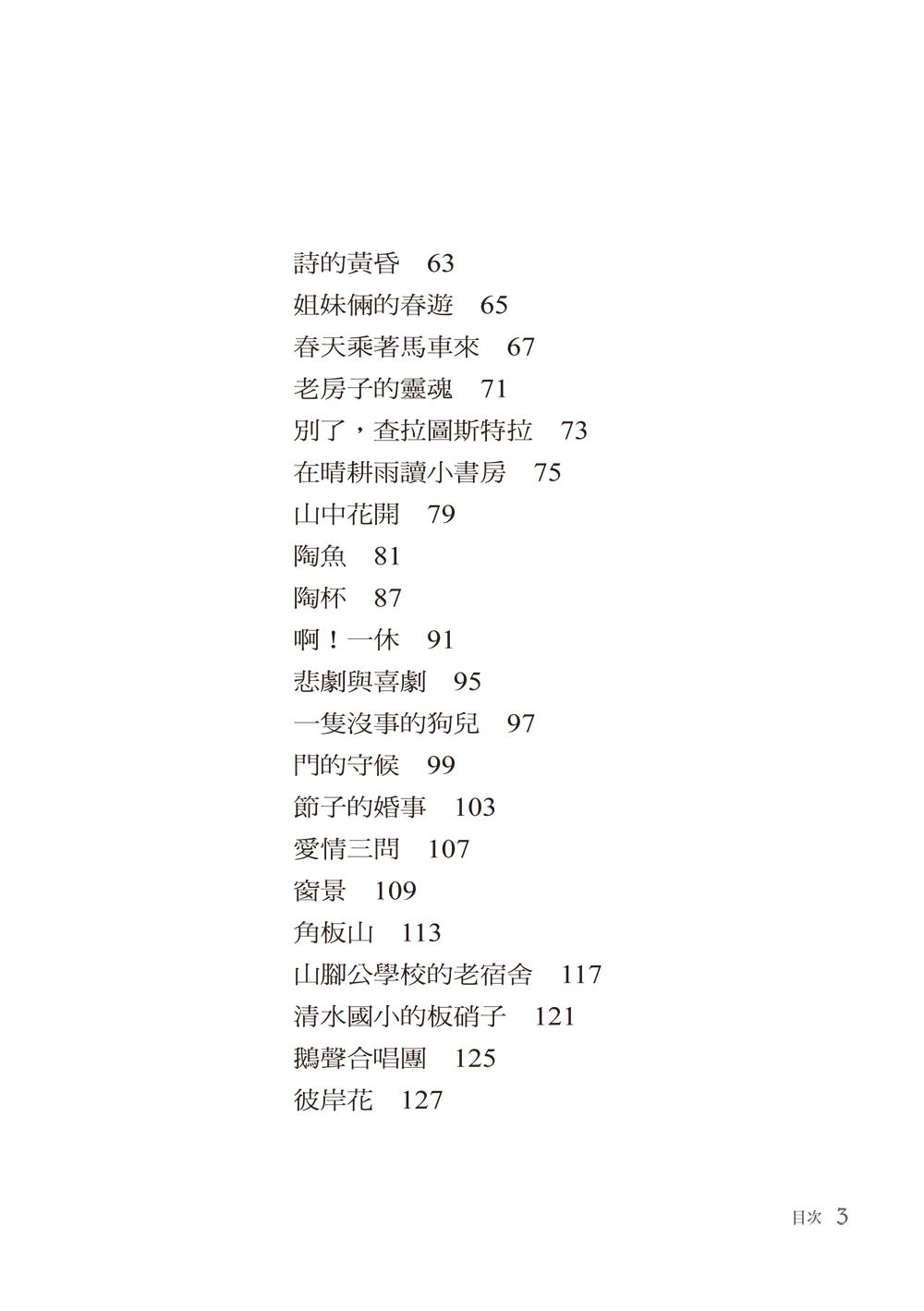 詩的黃昏　63
姐妹倆的春遊　65
春天乘著馬車來　67
老房子的靈魂　71
別了，查拉圖斯特拉　73
在晴耕雨讀小書房　75
山中花開　79
陶魚　81
陶杯　87
啊！一休　91
悲劇與喜劇　95
一隻沒事的狗兒　97
門的守候　99
節子的婚事　103
愛情三問　107
窗景　109
角板山　113
山腳公學校的老宿舍　117
清水國小的板硝子　121
鵝聲合唱團　125
彼岸花　127

目次 3